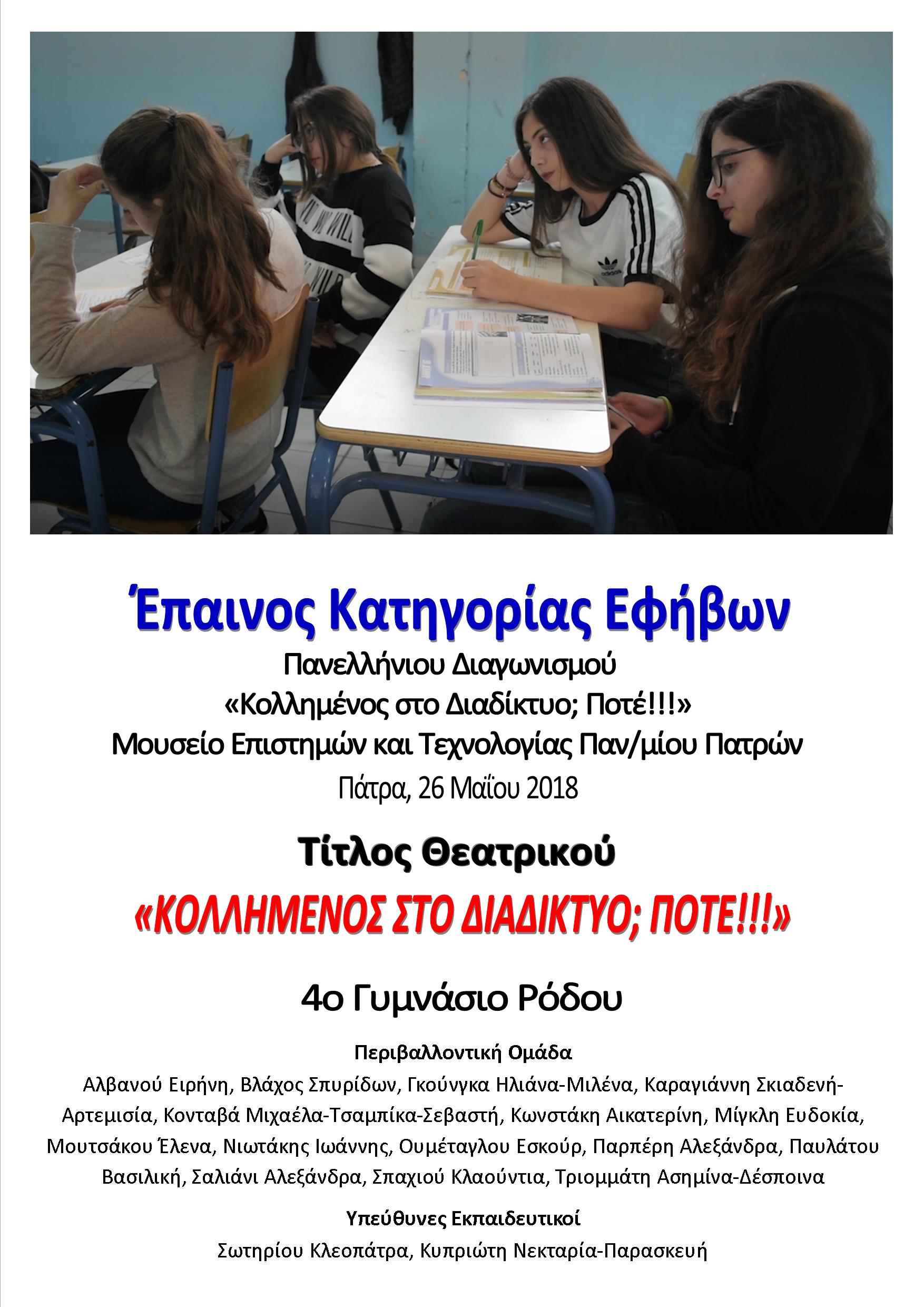 Έπαινος Κατηγορίας Εφήβων
Πανελλήνιου Διαγωνισμού
«Κολλημένος στο Διαδίκτυο; Ποτέ!!!»
Μουσείο Επιστημών και Τεχνολογίας Παν/μίου Πατρών
Πάτρα, 26 Μαΐου 2018

Τίτλος Θεατρικού

«ΚΟΛΛΗΜΕΝΟΣ ΣΤΟ ΔΙΑΔΙΚΤΥΟ; ΠΟΤΕ!!!»

4ο Γυμνάσιο Ρόδου

Περιβαλλοντική Ομάδα

Αλβανού Ειρήνη, Βλάχος Σπυρίδων, Γκούνγκα Ηλιάνα-Μιλένα, Καραγιάννη Σκιαδενή-Αρτεμισία, Κονταβά Μιχαέλα-Τσαμπίκα-Σεβαστή, Κωνστάκη Αικατερίνη, Μίγκλη Ευδοκία, Μουτσάκου Έλενα, Νιωτάκης Ιωάννης, Ουμέταγλου Εσκούρ, Παρπέρη Αλεξάνδρα, Παυλάτου Βασιλική, Σαλιάνι Αλεξάνδρα, Σπαχιού Κλαούντια, Τριομμάτη Ασημίνα-Δέσποινα

Υπεύθυνες Εκπαιδευτικοί

Σωτηρίου Κλεοπάτρα, Κυπριώτη Νεκταρία-Παρασκευή